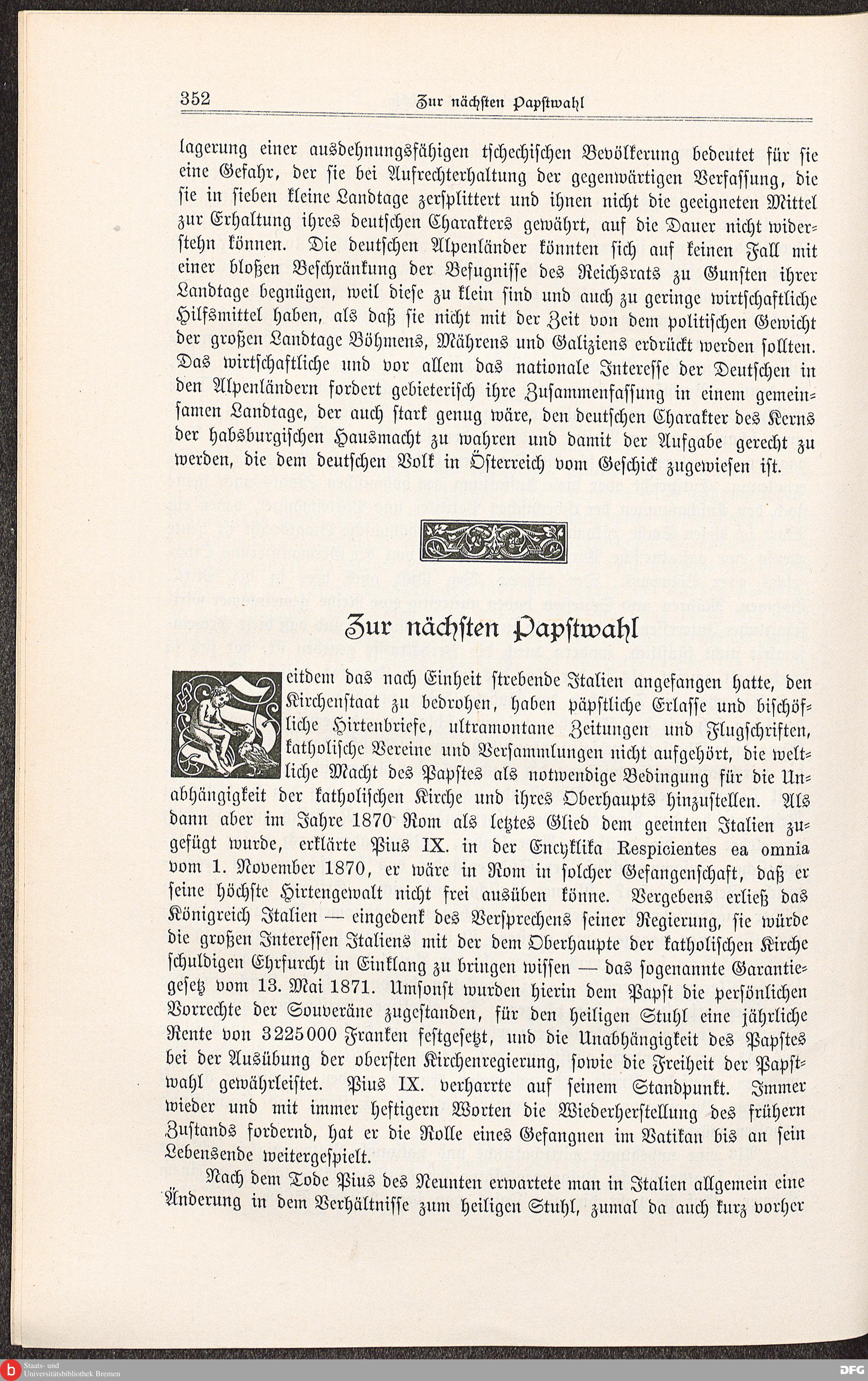 352 Zur nächsten Papstwahl

lagerung einer ausdehnungsfähigen tschechischen Bevölkerung bedeutet für sie eine Gefahr, der sie bei Aufrechterhaltung der gegenwärtigen Verfassung, die sie in sieben kleine Landtage zersplittert und ihnen nicht die geeigneten Mittel zur Erhaltung ihres deutschen Charakters gewährt, auf die Dauer nicht widerstehn können. Die deutschen Alpenländer könnten sich auf keinen Fall mit einer bloßen Beschränkung der Befugnisse des Reichsrats zu Gunsten ihrer Landtage begnügen, weil diese zu klein sind und auch zu geringe wirtschaftliche Hilfsmittel haben, als daß sie nicht mit der Zeit von dem politischen Gewicht der großen Landtage Böhmens, Mährens und Galiziens erdrückt werden sollten. Das wirtschaftliche und vor allem das nationale Interesse der Deutschen in den Alpenländern fordert gebieterisch ihre Zusammenfassung in einem gemeinsamen Landtage, der auch stark genug wäre, den deutschen Charakter des Kerns der habsburgischen Hausmacht zu wahren und damit der Aufgabe gerecht zu werden, die dem deutschen Volk in Österreich vom Geschick zugewiesen ist.

Zur nächsten Papstwahl

Seitdem das nach Einheit strebende Italien angefangen hatte, den Kirchenstaat zu bedrohen, haben päpstliche Erlasse und bischöfliche Hirtenbriefe, ultramontane Zeitungen und Flugschriften, katholische Vereine und Versammlungen nicht aufgehört, die weltliche Macht des Papstes als notwendige Bedingung für die Unabhängigkeit der katholischen Kirche und ihres Oberhaupts hinzustellen. Als dann aber im Jahre 1870 Rom als letztes Glied dem geeinten Italien zugefügt wurde, erklärte Pius IX. in der Encyklika Respicientes ea omnia vom 1. November 1870, er wäre in Rom in solcher Gefangenschaft, daß er seine höchste Hirtengewalt nicht frei ausüben könne. Vergebens erließ das Königreich Italien — eingedenk des Versprechens seiner Regierung, sie würde die großen Interessen Italiens mit der dem Oberhaupte der katholischen Kirche schuldigen Ehrfurcht in Einklang zu bringen wissen — das sogenannte Garantiegesetz vom 13. Mai 1871. Umsonst wurden hierin dem Papst die persönlichen Vorrechte der Souveräne zugestanden, für den heiligen Stuhl eine jährliche Rente von 3225000 Franken festgesetzt, und die Unabhängigkeit des Papstes bei der Ausübung der obersten Kirchenregierung, sowie die Freiheit der Papstwahl gewährleistet. Pius IX. verharrte auf seinem Standpunkt. Immer wieder und mit immer heftigern Worten die Wiederherstellung des frühern Zustands fordernd, hat er die Rolle eines Gefangnen im Vatikan bis an sein Lebensende weitergespielt.

Nach dem Tode Pius des Neunten erwartete man in Italien allgemein eine Änderung in dem Verhältnisse zum heiligen Stuhl, zumal da auch kurz vorher

Staats- und Universitätsbibliothek Bremen DFG